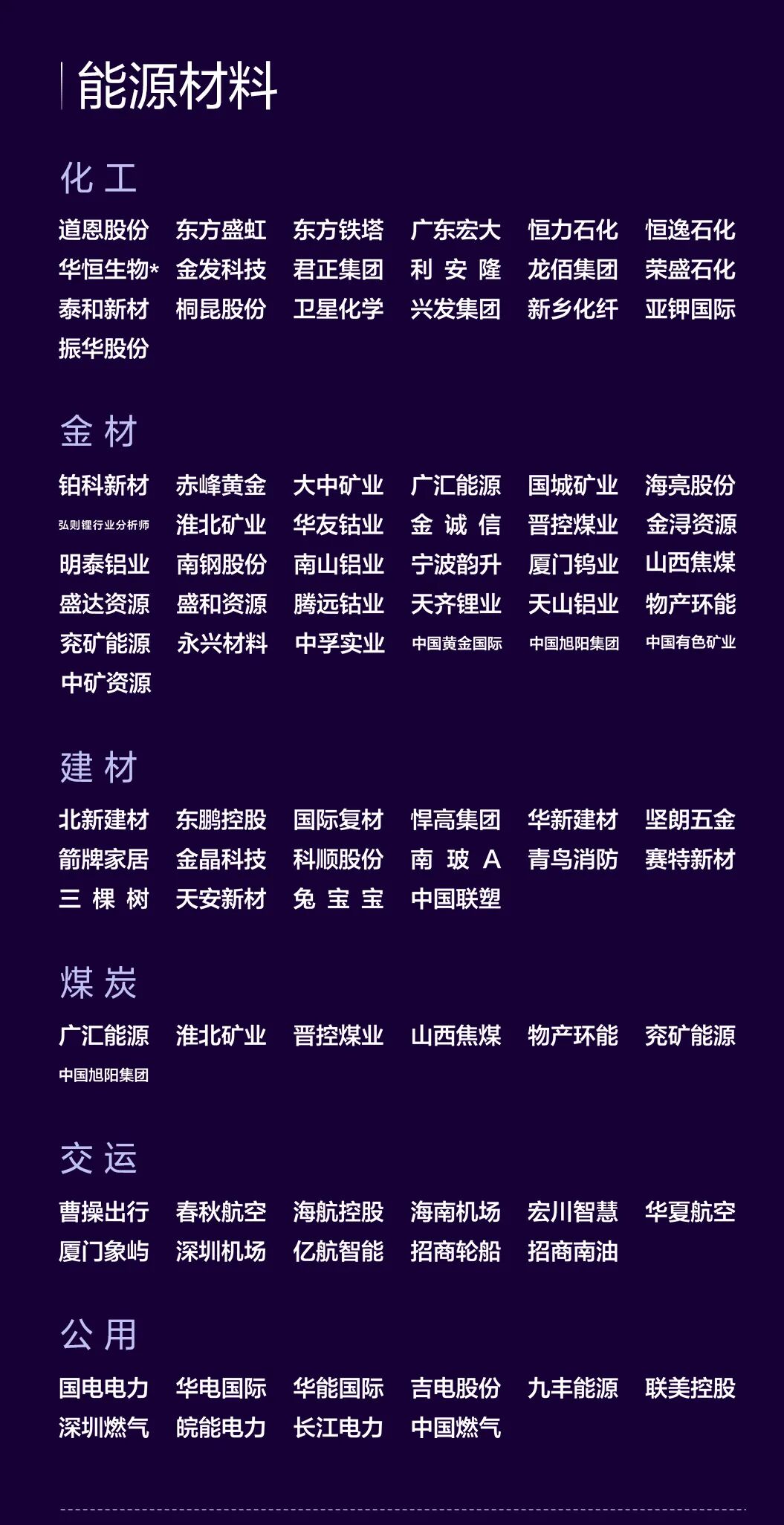 能源材料

化工

道恩股份 东方盛虹 东方铁塔 广东宏大 恒力石化 恒逸石化
华恒生物* 金发科技 君正集团 利安隆 龙佰集团 荣盛石化
泰和新材 桐昆股份 卫星化学 兴发集团 新乡化纤 亚钾国际
振华股份

金材

铂科新材 赤峰黄金 大中矿业 广汇能源 国城矿业 海亮股份
弘则锂行业分析师 淮北矿业 华友钴业 金诚信 晋控煤业 金浔资源
明泰铝业 南钢股份 南山铝业 宁波韵升 厦门钨业 山西焦煤
盛达资源 盛和资源 腾远钴业 天齐锂业 天山铝业 物产环能
兖矿能源 永兴材料 中孚实业 中国黄金国际 中国旭阳集团 中国有色矿业
中矿资源

建材

北新建材 东鹏控股 国际复材 悍高集团 华新建材 坚朗五金
箭牌家居 金晶科技 科顺股份 南玻A 青鸟消防 赛特新材
三棵树 天安新材 兔宝宝 中国联塑

煤炭

广汇能源 淮北矿业 晋控煤业 山西焦煤 物产环能 兖矿能源
中国旭阳集团

交运

曹操出行 春秋航空 海航控股 海南机场 宏川智慧 华夏航空
厦门象屿 深圳机场 亿航智能 招商轮船 招商南油

公用

国电电力 华电国际 华能国际 吉电股份 九丰能源 联美控股
深圳燃气 皖能电力 长江电力 中国燃气